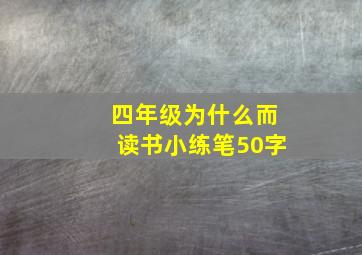 四年级为什么而读书小练笔50字